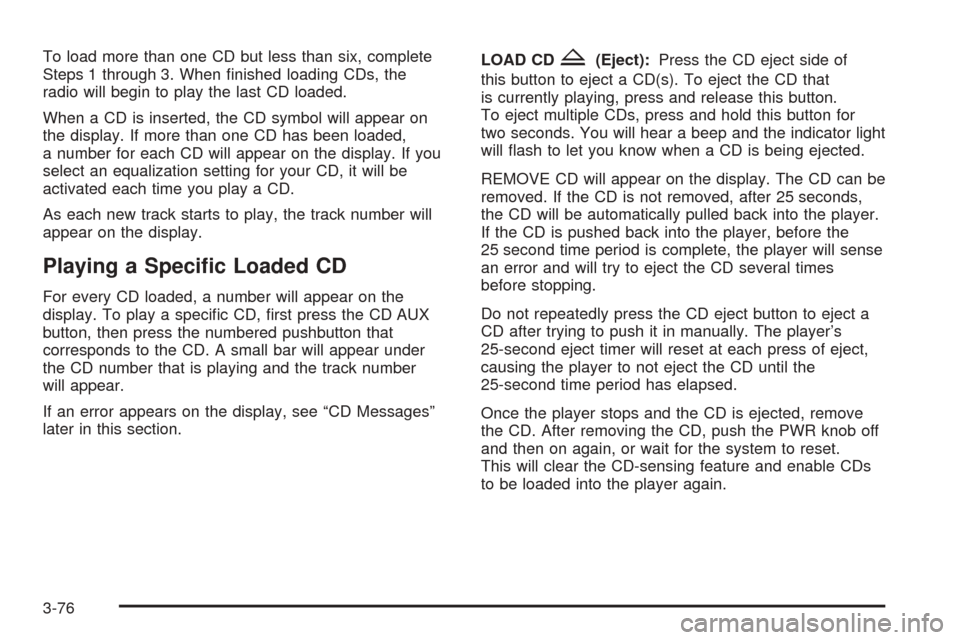 To load more than one CD but less than six, complete Steps 1 through 3. When finished loading CDs, the radio will begin to play the last CD loaded.

When a CD is inserted, the CD symbol will appear on the display. If more than one CD has been loaded, a number for each CD will appear on the display. If you select an equalization setting for your CD, it will be activated each time you play a CD.

As each new track starts to play, the track number will appear on the display.

Playing a Specific Loaded CD

For every CD loaded, a number will appear on the display. To play a specific CD, first press the CD AUX button, then press the numbered pushbutton that corresponds to the CD. A small bar will appear under the CD number that is playing and the track number will appear.

If an error appears on the display, see “CD Messages” later in this section.

LOAD CD (Eject): Press the CD eject side of this button to eject a CD(s). To eject the CD that is currently playing, press and release this button. To eject multiple CDs, press and hold this button for two seconds. You will hear a beep and the indicator light will flash to let you know when a CD is being ejected.

REMOVE CD will appear on the display. The CD can be removed. If the CD is not removed, after 25 seconds, the CD will be automatically pulled back into the player. If the CD is pushed back into the player, before the 25 second time period is complete, the player will sense an error and will try to eject the CD several times before stopping.

Do not repeatedly press the CD eject button to eject a CD after trying to push it in manually. The player’s 25-second eject timer will reset at each press of eject, causing the player to not eject the CD until the 25-second time period has elapsed.

Once the player stops and the CD is ejected, remove the CD. After removing the CD, push the PWR knob off and then on again, or wait for the system to reset. This will clear the CD-sensing feature and enable CDs to be loaded into the player again.

3-76

carmanualsonline.info